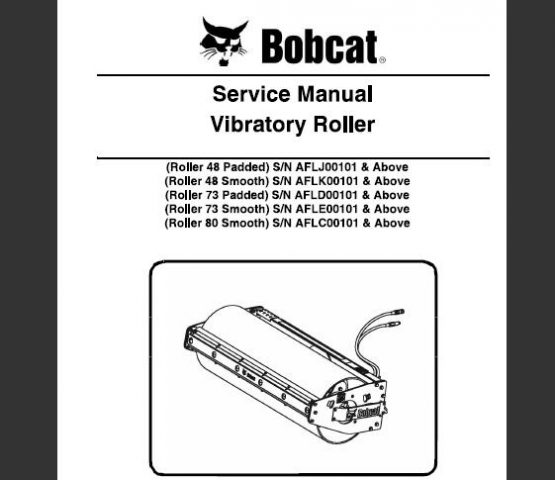 Bobcat®

Service Manual
Vibratory Roller

(Roller 48 Padded) S/N AFLJ00101 & Above
(Roller 48 Smooth) S/N AFLK00101 & Above
(Roller 73 Padded) S/N AFLD00101 & Above
(Roller 73 Smooth) S/N AFLE00101 & Above
(Roller 80 Smooth) S/N AFLC00101 & Above

Bobcat